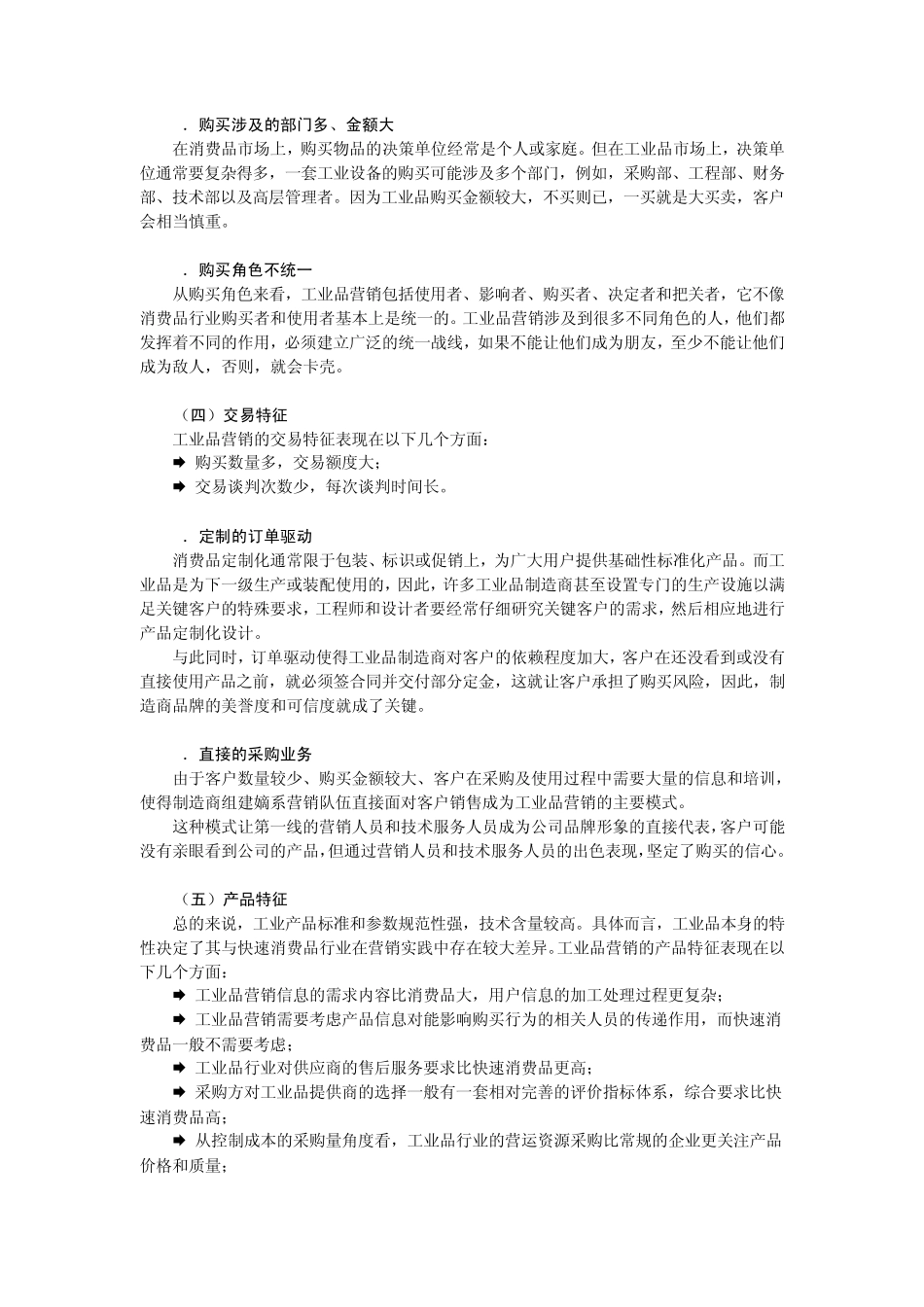 ．购买涉及的部门多、金额大

在消费品市场上，购买物品的决策单位经常是个人或家庭。但在工业品市场上，决策单位通常要复杂得多，一套工业设备的购买可能涉及多个部门，例如，采购部、工程部、财务部、技术部以及高层管理者。因为工业品购买金额较大，不买则已，一买就是大买卖，客户会相当慎重。

．购买角色不统一

从购买角色来看，工业品营销包括使用者、影响者、购买者、决定者和把关者，它不像消费品行业购买者和使用者基本上是统一的。工业品营销涉及到很多不同角色的人，他们都发挥着不同的作用，必须建立广泛的统一战线，如果不能让他们成为朋友，至少不能让他们成为敌人，否则，就会卡壳。

（四）交易特征

工业品营销的交易特征表现在以下几个方面：

➡ 购买数量多，交易额度大；

➡ 交易谈判次数少，每次谈判时间长。

．定制的订单驱动

消费品定制化通常限于包装、标识或促销上，为广大用户提供基础性标准化产品。而工业品是为下一级生产或装配使用的，因此，许多工业品制造商甚至设置专门的生产设施以满足关键客户的特殊要求，工程师和设计者要经常仔细研究关键客户的需求，然后相应地进行产品定制化设计。

与此同时，订单驱动使得工业品制造商对客户的依赖程度加大，客户在还没看到或没有直接使用产品之前，就必须签合同并交付部分定金，这就让客户承担了购买风险，因此，制造商品牌的美誉度和可信度就成了关键。

．直接的采购业务

由于客户数量较少、购买金额较大、客户在采购及使用过程中需要大量的信息和培训，使得制造商组建嫡系营销队伍直接面对客户销售成为工业品营销的主要模式。

这种模式让第一线的营销人员和技术服务人员成为公司品牌形象的直接代表，客户可能没有亲眼看到公司的产品，但通过营销人员和技术服务人员的出色表现，坚定了购买的信心。

（五）产品特征

总的来说，工业产品标准和参数规范性强，技术含量较高。具体而言，工业品本身的特性决定了其与快速消费品行业在营销实践中存在较大差异。工业品营销的产品特征表现在以下几个方面：

➡ 工业品营销信息的需求内容比消费品大，用户信息的加工处理过程更复杂；

➡ 工业品营销需要考虑产品信息对能影响购买行为的相关人员的传递作用，而快速消费品一般不需要考虑；

➡ 工业品行业对供应商的售后服务要求比快速消费品更高；

➡ 采购方对工业品提供商的选择一般有一套相对完善的评价指标体系，综合要求比快速消费品高；

➡ 从控制成本的采购量角度看，工业品行业的营运资源采购比常规的企业更关注产品价格和质量；